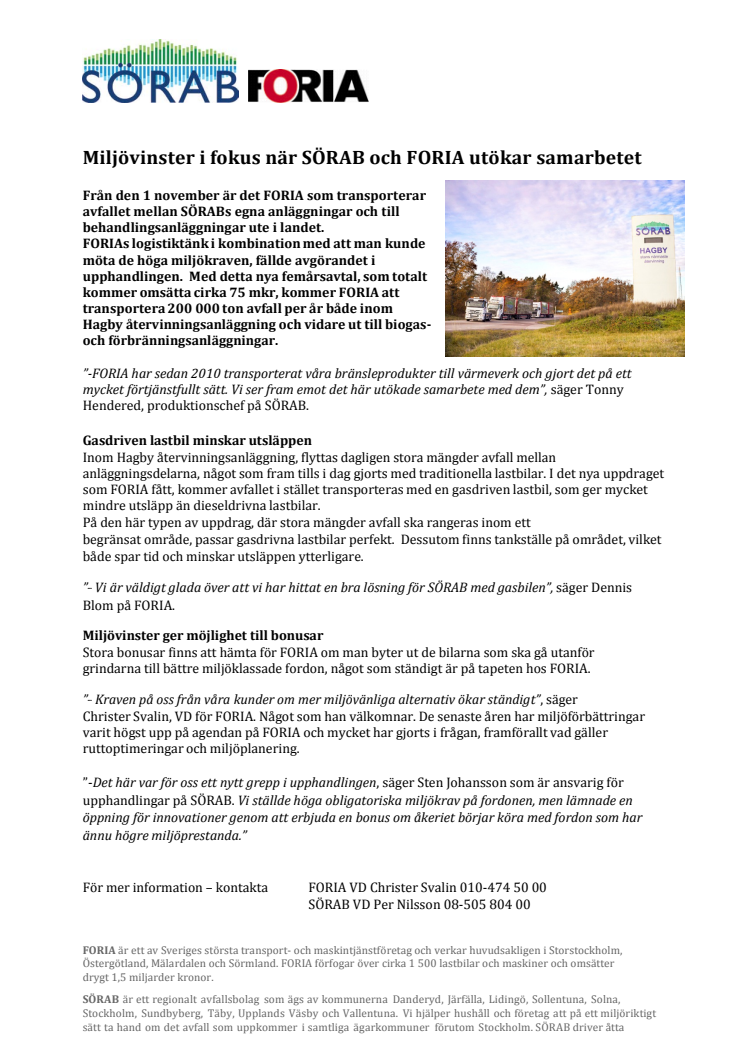 SÖRAB FORIA

Miljövinster i fokus när SÖRAB och FORIA utökar samarbetet

Från den 1 november är det FORIA som transporterar avfallet mellan SÖRABs egna anläggningar och till behandlingsanläggningar ute i landet. FORIAs logistiktänk i kombination med att man kunde möta de höga miljökraven, fällde avgörandet i upphandlingen. Med detta nya femårsavtal, som totalt kommer omsätta cirka 75 mkr, kommer FORIA att transportera 200 000 ton avfall per år både inom Hagby återvinningsanläggning och vidare ut till biogas- och förbränningsanläggningar.

SÖRAB
HAGBY

"-FORIA har sedan 2010 transporterat våra bränsleprodukter till värmeverk och gjort det på ett mycket förtjänstfullt sätt. Vi ser fram emot det här utökade samarbete med dem", säger Tonny Hendered, produktionschef på SÖRAB.

Gasdriven lastbil minskar utsläppen
Inom Hagby återvinningsanläggning, flyttas dagligen stora mängder avfall mellan anläggningsdelarna, något som fram tills i dag gjorts med traditionella lastbilar. I det nya uppdraget som FORIA fått, kommer avfallet i stället transporteras med en gasdriven lastbil, som ger mycket mindre utsläpp än dieseldrivna lastbilar.
På den här typen av uppdrag, där stora mängder avfall ska rangeras inom ett begränsat område, passar gasdrivna lastbilar perfekt. Dessutom finns tankställe på området, vilket både spar tid och minskar utsläppen ytterligare.

"- Vi är väldigt glada över att vi har hittat en bra lösning för SÖRAB med gasbilen", säger Dennis Blom på FORIA.

Miljövinster ger möjlighet till bonusar
Stora bonusar finns att hämta för FORIA om man byter ut de bilarna som ska gå utanför grindarna till bättre miljöklassade fordon, något som ständigt är på tapeten hos FORIA.

"- Kraven på oss från våra kunder om mer miljövänliga alternativ ökar ständigt", säger Christer Svalin, VD för FORIA. Något som han välkomnar. De senaste åren har miljöförbättringar varit högst upp på agendan på FORIA och mycket har gjorts i frågan, framförallt vad gäller ruttoptimeringar och miljöplanering.

"-Det här var för oss ett nytt grepp i upphandlingen, säger Sten Johansson som är ansvarig för upphandlingar på SÖRAB. Vi ställde höga obligatoriska miljökrav på fordonen, men lämnade en öppning för innovationer genom att erbjuda en bonus om åkeriet börjar köra med fordon som har ännu högre miljöprestanda."

För mer information – kontakta FORIA VD Christer Svalin 010-474 50 00
SÖRAB VD Per Nilsson 08-505 804 00

FORIA är ett av Sveriges största transport- och maskintjänstföretag och verkar huvudsakligen i Storstockholm, Östergötland, Mälardalen och Sörmland. FORIA förfogar över cirka 1 500 lastbilar och maskiner och omsätter drygt 1,5 miljarder kronor.

SÖRAB är ett regionalt avfallsbolag som ägs av kommunerna Danderyd, Järfälla, Lidingö, Sollentuna, Solna, Stockholm, Sundbyberg, Täby, Upplands Väsby och Vallentuna. Vi hjälper hushåll och företag att på ett miljöriktigt sätt ta hand om det avfall som uppkommer i samtliga ägarkommuner förutom Stockholm. SÖRAB driver åtta